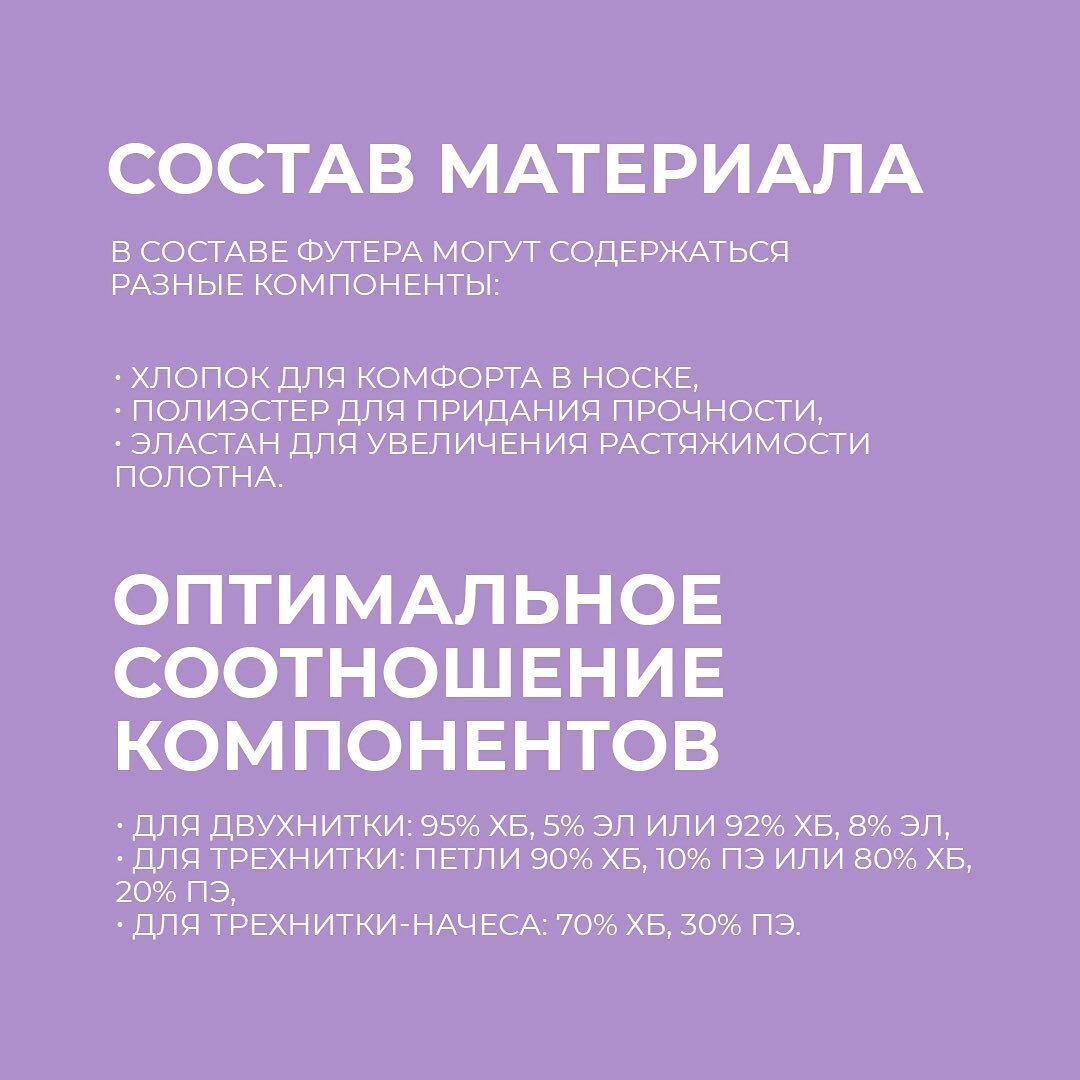 СОСТАВ МАТЕРИАЛА

В СОСТАВЕ ФУТЕРА МОГУТ СОДЕРЖАТЬСЯ РАЗНЫЕ КОМПОНЕНТЫ:

· ХЛОПОК ДЛЯ КОМФОРТА В НОСКЕ,
· ПОЛИЭСТЕР ДЛЯ ПРИДАНИЯ ПРОЧНОСТИ,
· ЭЛАСТАН ДЛЯ УВЕЛИЧЕНИЯ РАСТЯЖИМОСТИ ПОЛОТНА.

ОПТИМАЛЬНОЕ СООТНОШЕНИЕ КОМПОНЕНТОВ

· ДЛЯ ДВУХНИТКИ: 95% ХБ, 5% ЭЛ ИЛИ 92% ХБ, 8% ЭЛ,
· ДЛЯ ТРЕХНИТКИ: ПЕТЛИ 90% ХБ, 10% ПЭ ИЛИ 80% ХБ, 20% ПЭ,
· ДЛЯ ТРЕХНИТКИ-НАЧЕСА: 70% ХБ, 30% ПЭ.